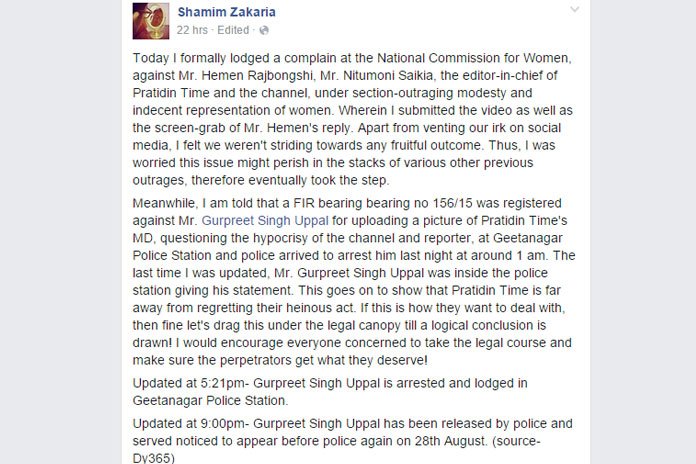 Shamim Zakaria
22 hrs · Edited ·

Today I formally lodged a complain at the National Commission for Women, against Mr. Hemen Rajbongshi, Mr. Nitumoni Saikia, the editor-in-chief of Pratidin Time and the channel, under section-outraging modesty and indecent representation of women. Wherein I submitted the video as well as the screen-grab of Mr. Hemen's reply. Apart from venting our irk on social media, I felt we weren't striding towards any fruitful outcome. Thus, I was worried this issue might perish in the stacks of various other previous outrages, therefore eventually took the step.

Meanwhile, I am told that a FIR bearing bearing no 156/15 was registered against Mr. Gurpreet Singh Uppal for uploading a picture of Pratidin Time's MD, questioning the hypocrisy of the channel and reporter, at Geetanagar Police Station and police arrived to arrest him last night at around 1 am. The last time I was updated, Mr. Gurpreet Singh Uppal was inside the police station giving his statement. This goes on to show that Pratidin Time is far away from regretting their heinous act. If this is how they want to deal with, then fine let's drag this under the legal canopy till a logical conclusion is drawn! I would encourage everyone concerned to take the legal course and make sure the perpetrators get what they deserve!

Updated at 5:21pm- Gurpreet Singh Uppal is arrested and lodged in Geetanagar Police Station.

Updated at 9:00pm- Gurpreet Singh Uppal has been released by police and served noticed to appear before police again on 28th August. (source-Dy365)